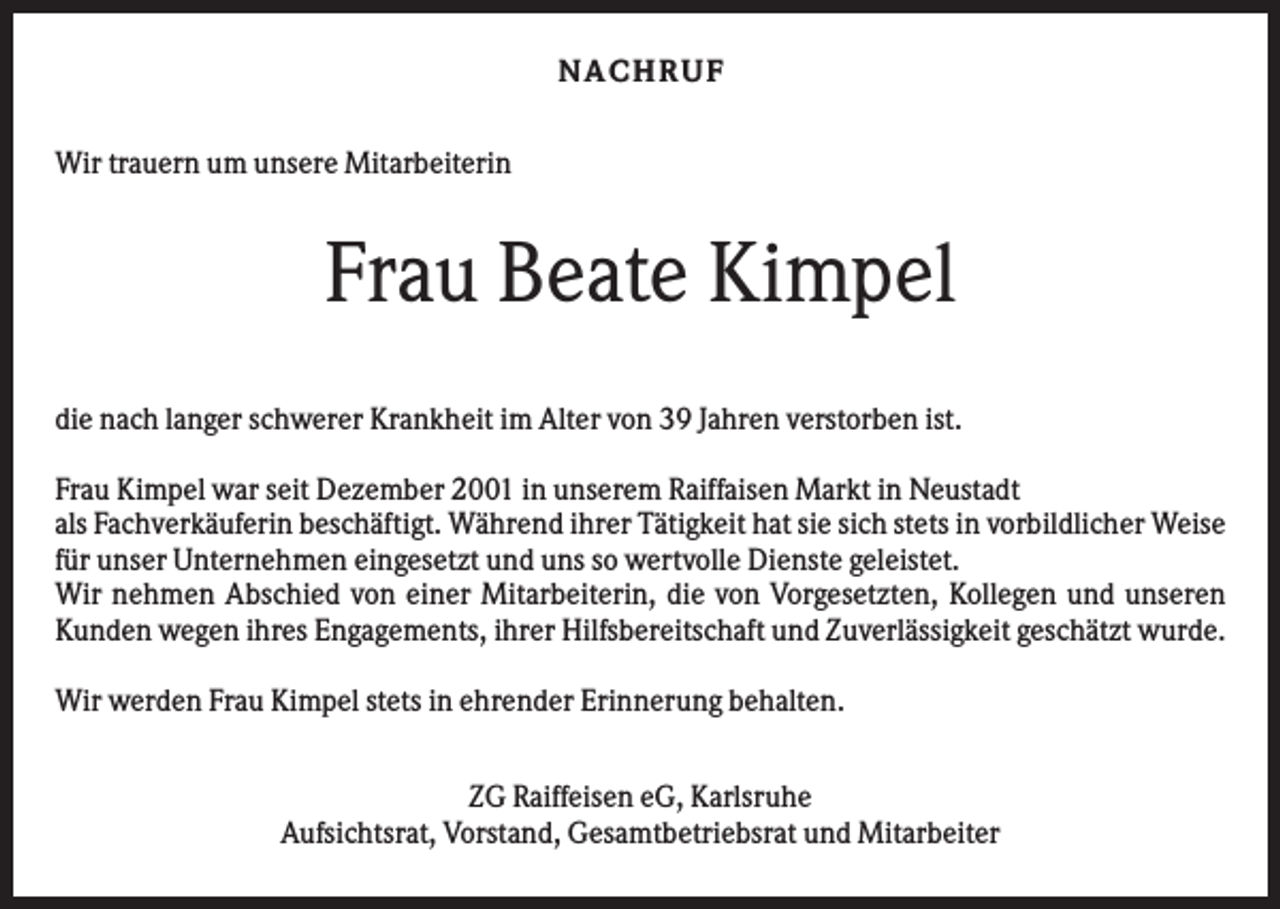 NACHRUF

Wir trauern um unsere Mitarbeiterin

Frau Beate Kimpel

die nach langer schwerer Krankheit im Alter von 39 Jahren verstorben ist.

Frau Kimpel war seit Dezember 2001 in unserem Raiffaisen Markt in Neustadt als Fachverkäuferin beschäftigt. Während ihrer Tätigkeit hat sie sich stets in vorbildlicher Weise für unser Unternehmen eingesetzt und uns so wertvolle Dienste geleistet.
Wir nehmen Abschied von einer Mitarbeiterin, die von Vorgesetzten, Kollegen und unseren Kunden wegen ihres Engagements, ihrer Hilfsbereitschaft und Zuverlässigkeit geschätzt wurde.

Wir werden Frau Kimpel stets in ehrender Erinnerung behalten.

ZG Raiffeisen eG, Karlsruhe
Aufsichtsrat, Vorstand, Gesamtbetriebsrat und Mitarbeiter